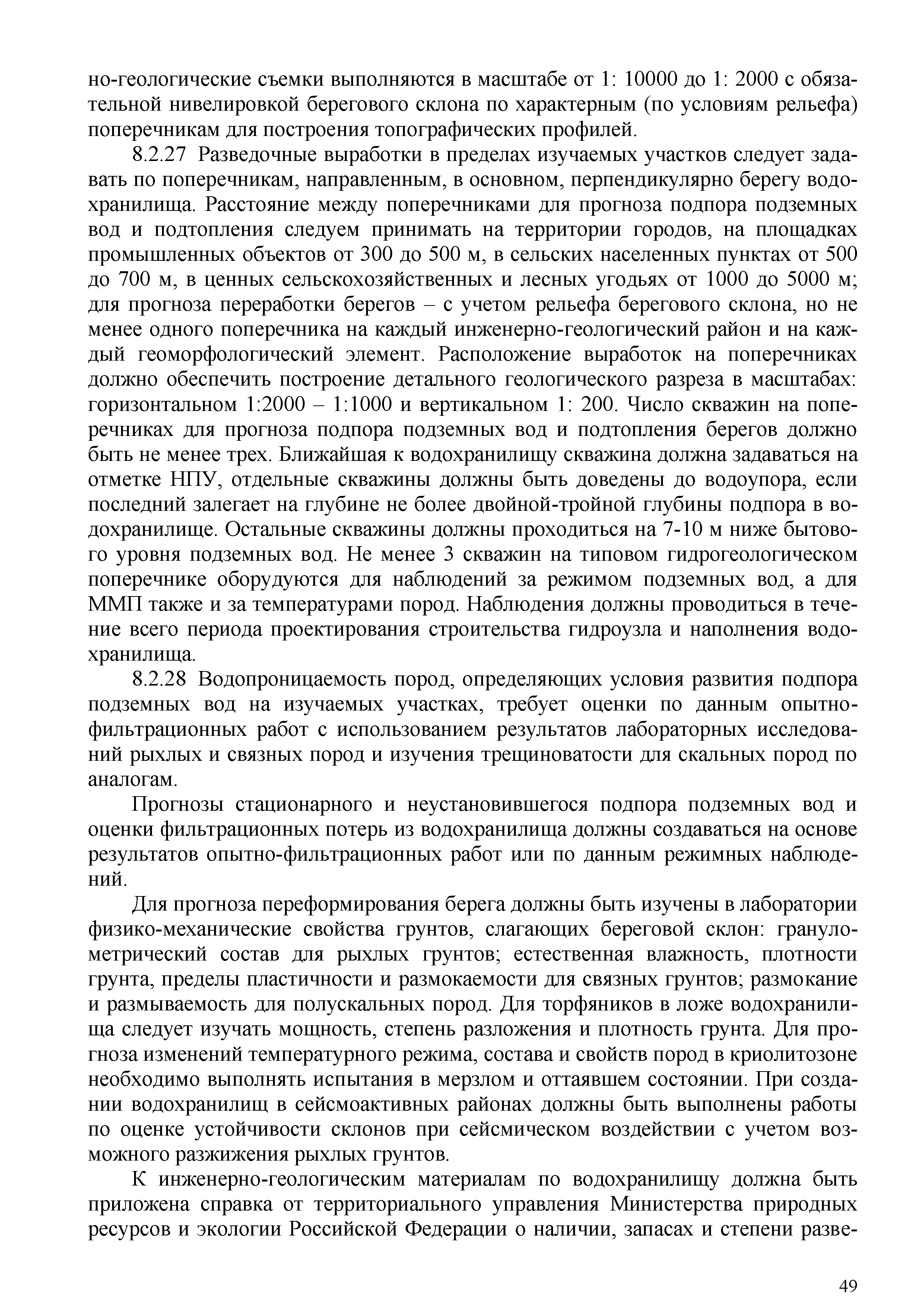 но-геологические съемки выполняются в масштабе от 1: 10000 до 1: 2000 с обязательной нивелировкой берегового склона по характерным (по условиям рельефа) поперечникам для построения топографических профилей.

8.2.27 Разведочные выработки в пределах изучаемых участков следует задавать по поперечникам, направленным, в основном, перпендикулярно берегу водохранилища. Расстояние между поперечниками для прогноза подпора подземных вод и подтопления следуем принимать на территории городов, на площадках промышленных объектов от 300 до 500 м, в сельских населенных пунктах от 500 до 700 м, в ценных сельскохозяйственных и лесных угодьях от 1000 до 5000 м; для прогноза переработки берегов – с учетом рельефа берегового склона, но не менее одного поперечника на каждый инженерно-геологический район и на каждый геоморфологический элемент. Расположение выработок на поперечниках должно обеспечить построение детального геологического разреза в масштабах: горизонтальном 1:2000 – 1:1000 и вертикальном 1: 200. Число скважин на поперечниках для прогноза подпора подземных вод и подтопления берегов должно быть не менее трех. Ближайшая к водохранилищу скважина должна задаваться на отметке НПУ, отдельные скважины должны быть доведены до водоупора, если последний залегает на глубине не более двойной-тройной глубины подпора в водохранилище. Остальные скважины должны проходиться на 7-10 м ниже бытового уровня подземных вод. Не менее 3 скважин на типовом гидрогеологическом поперечнике оборудуются для наблюдений за режимом подземных вод, а для ММП также и за температурами пород. Наблюдения должны проводиться в течение всего периода проектирования строительства гидроузла и наполнения водохранилища.

8.2.28 Водопроницаемость пород, определяющих условия развития подпора подземных вод на изучаемых участках, требует оценки по данным опытно-фильтрационных работ с использованием результатов лабораторных исследований рыхлых и связных пород и изучения трещиноватости для скальных пород по аналогам.

Прогнозы стационарного и неустановившегося подпора подземных вод и оценки фильтрационных потерь из водохранилища должны создаваться на основе результатов опытно-фильтрационных работ или по данным режимных наблюдений.

Для прогноза переформирования берега должны быть изучены в лаборатории физико-механические свойства грунтов, слагающих береговой склон: гранулометрический состав для рыхлых грунтов; естественная влажность, плотности грунта, пределы пластичности и размокаемости для связных грунтов; размокание и размываемость для полускальных пород. Для торфяников в ложе водохранилища следует изучать мощность, степень разложения и плотность грунта. Для прогноза изменений температурного режима, состава и свойств пород в криолитозоне необходимо выполнять испытания в мерзлом и оттаявшем состоянии. При создании водохранилищ в сейсмоактивных районах должны быть выполнены работы по оценке устойчивости склонов при сейсмическом воздействии с учетом возможного разжижения рыхлых грунтов.

К инженерно-геологическим материалам по водохранилищу должна быть приложена справка от территориального управления Министерства природных ресурсов и экологии Российской Федерации о наличии, запасах и степени разве-

49